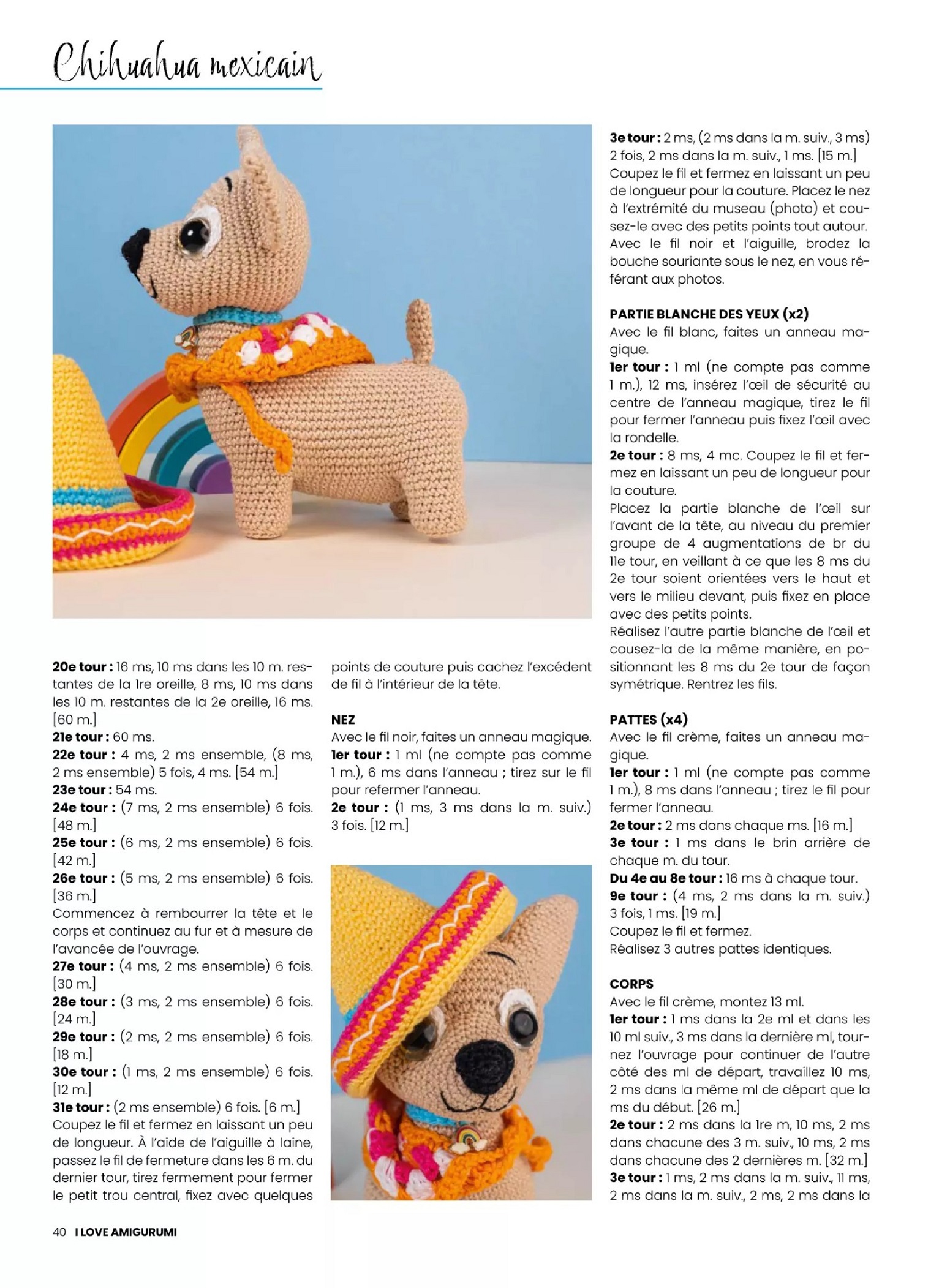 Chihuahua mexicain

20e tour : 16 ms, 10 ms dans les 10 m. restantes de la 1re oreille, 8 ms, 10 ms dans les 10 m. restantes de la 2e oreille, 16 ms. [60 m.]
21e tour : 60 ms.
22e tour : 4 ms, 2 ms ensemble, (8 ms, 2 ms ensemble) 5 fois, 4 ms. [54 m.]
23e tour : 54 ms.
24e tour : (7 ms, 2 ms ensemble) 6 fois. [48 m.]
25e tour : (6 ms, 2 ms ensemble) 6 fois. [42 m.]
26e tour : (5 ms, 2 ms ensemble) 6 fois. [36 m.]
Commencez à rembourrer la tête et le corps et continuez au fur et à mesure de l'avancée de l'ouvrage.
27e tour : (4 ms, 2 ms ensemble) 6 fois. [30 m.]
28e tour : (3 ms, 2 ms ensemble) 6 fois. [24 m.]
29e tour : (2 ms, 2 ms ensemble) 6 fois. [18 m.]
30e tour : (1 ms, 2 ms ensemble) 6 fois. [12 m.]
31e tour : (2 ms ensemble) 6 fois. [6 m.]
Coupez le fil et fermez en laissant un peu de longueur. À l'aide de l'aiguille à laine, passez le fil de fermeture dans les 6 m. du dernier tour, tirez fermement pour fermer le petit trou central, fixez avec quelques points de couture puis cachez l'excédent de fil à l'intérieur de la tête.

NEZ
Avec le fil noir, faites un anneau magique.
1er tour : 1 ml (ne compte pas comme 1 m.), 6 ms dans l'anneau ; tirez sur le fil pour refermer l'anneau.
2e tour : (1 ms, 3 ms dans la m. suiv.) 3 fois. [12 m.]
3e tour : 2 ms, (2 ms dans la m. suiv., 3 ms) 2 fois, 2 ms dans la m. suiv., 1 ms. [15 m.]
Coupez le fil et fermez en laissant un peu de longueur pour la couture. Placez le nez à l'extrémité du museau (photo) et cousez-le avec des petits points tout autour.
Avec le fil noir et l'aiguille, brodez la bouche souriante sous le nez, en vous référant aux photos.

PARTIE BLANCHE DES YEUX (x2)
Avec le fil blanc, faites un anneau magique.
1er tour : 1 ml (ne compte pas comme 1 m.), 12 ms, insérez l'œil de sécurité au centre de l'anneau magique, tirez le fil pour fermer l'anneau puis fixez l'œil avec la rondelle.
2e tour : 8 ms, 4 mc. Coupez le fil et fermez en laissant un peu de longueur pour la couture.
Placez la partie blanche de l'œil sur l'avant de la tête, au niveau du premier groupe de 4 augmentations de br du 11e tour, en veillant à ce que les 8 ms du 2e tour soient orientées vers le haut et vers le milieu devant, puis fixez en place avec des petits points.
Réalisez l'autre partie blanche de l'œil et cousez-la de la même manière, en positionnant les 8 ms du 2e tour de façon symétrique. Rentrez les fils.

PATTES (x4)
Avec le fil crème, faites un anneau magique.
1er tour : 1 ml (ne compte pas comme 1 m.), 8 ms dans l'anneau ; tirez le fil pour fermer l'anneau.
2e tour : 2 ms dans chaque ms. [16 m.]
3e tour : 1 ms dans le brin arrière de chaque m. du tour.
Du 4e au 8e tour : 16 ms à chaque tour.
9e tour : (4 ms, 2 ms dans la m. suiv.) 3 fois, 1 ms. [19 m.]
Coupez le fil et fermez.
Réalisez 3 autres pattes identiques.

CORPS
Avec le fil crème, montez 13 ml.
1er tour : 1 ms dans la 2e ml et dans les 10 ml suiv., 3 ms dans la dernière ml, tournez l'ouvrage pour continuer de l'autre côté des ml de départ, travaillez 10 ms, 2 ms dans la même ml de départ que la ms du début. [26 m.]
2e tour : 2 ms dans la 1re m, 10 ms, 2 ms dans chacune des 3 m. suiv., 10 ms, 2 ms dans chacune des 2 dernières m. [32 m.]
3e tour : 1 ms, 2 ms dans la m. suiv., 11 ms, 2 ms dans la m. suiv., 2 ms, 2 ms dans la

40 I LOVE AMIGURUMI